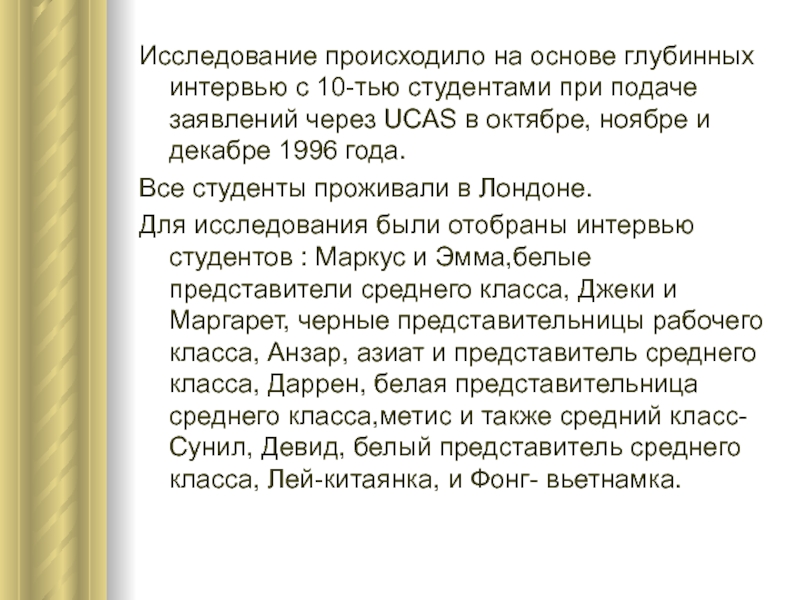 Исследование происходило на основе глубинных интервью с 10-тью студентами при подаче заявлений через UCAS в октябре, ноябре и декабре 1996 года.

Все студенты проживали в Лондоне.

Для исследования были отобраны интервью студентов : Маркус и Эмма,белые представители среднего класса, Джеки и Маргарет, черные представительницы рабочего класса, Анзар, азиат и представитель среднего класса, Даррен, белая представительница среднего класса,метис и также средний класс- Сунил, Девид, белый представитель среднего класса, Лей-китаянка, и Фонг- вьетнамка.